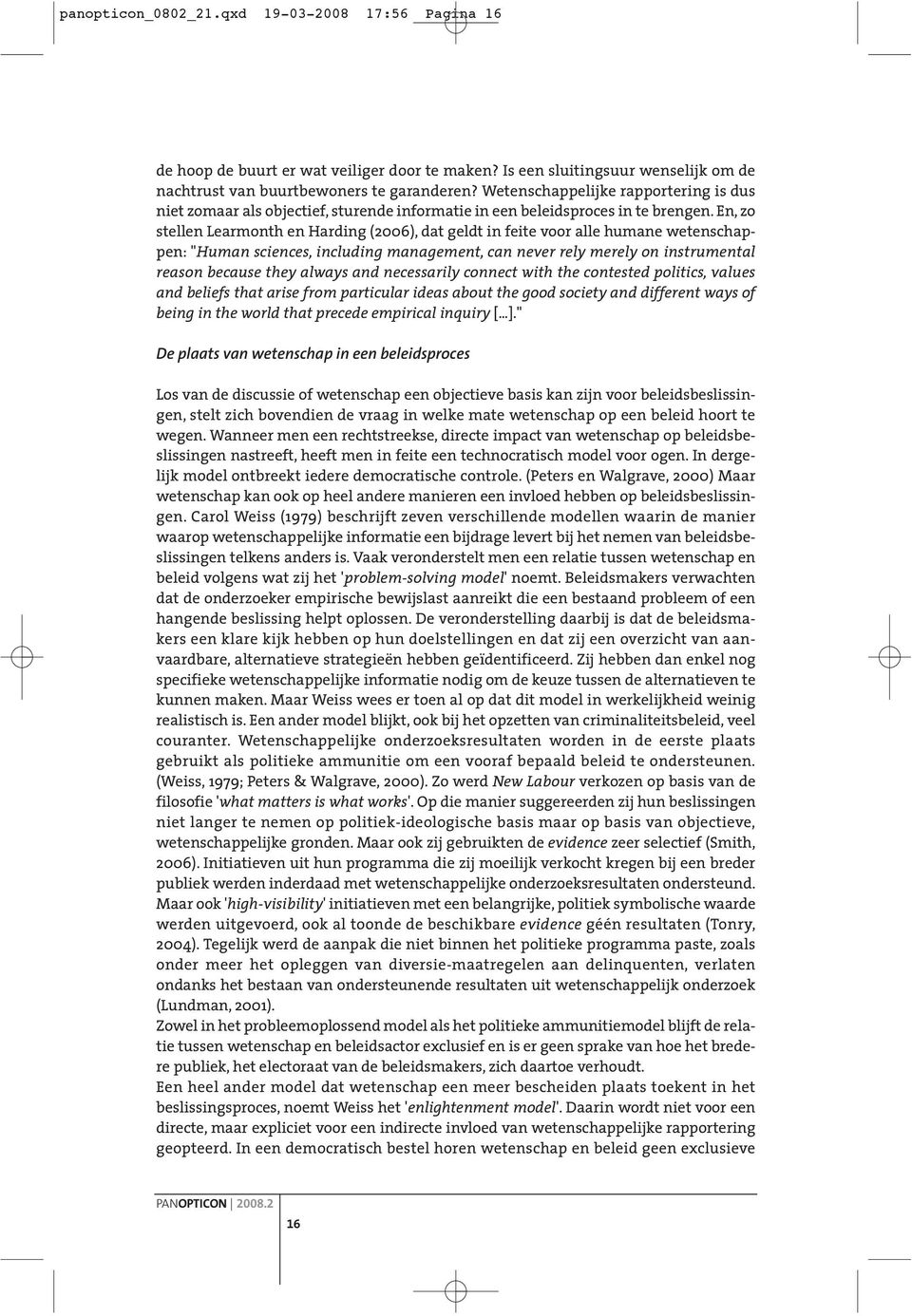 panopticon_0802_21.qxd 19-03-2008 17:56 Pagina 16

de hoop de buurt er wat veiliger door te maken? Is een sluitingsuur wenselijk om de nachtrust van buurtbewoners te garanderen? Wetenschappelijke rapportering is dus niet zomaar als objectief, sturende informatie in een beleidsproces in te brengen. En, zo stellen Learmonth en Harding (2006), dat geldt in feite voor alle humane wetenschappen: "Human sciences, including management, can never rely merely on instrumental reason because they always and necessarily connect with the contested politics, values and beliefs that arise from particular ideas about the good society and different ways of being in the world that precede empirical inquiry [...]."

De plaats van wetenschap in een beleidsproces

Los van de discussie of wetenschap een objectieve basis kan zijn voor beleidsbeslissingen, stelt zich bovendien de vraag in welke mate wetenschap op een beleid hoort te wegen. Wanneer men een rechtstreekse, directe impact van wetenschap op beleidsbeslissingen nastreeft, heeft men in feite een technocratisch model voor ogen. In dergelijk model ontbreekt iedere democratische controle. (Peters en Walgrave, 2000) Maar wetenschap kan ook op heel andere manieren een invloed hebben op beleidsbeslissingen. Carol Weiss (1979) beschrijft zeven verschillende modellen waarin de manier waarop wetenschappelijke informatie een bijdrage levert bij het nemen van beleidsbeslissingen telkens anders is. Vaak veronderstelt men een relatie tussen wetenschap en beleid volgens wat zij het 'problem-solving model' noemt. Beleidsmakers verwachten dat de onderzoeker empirische bewijslast aanreikt die een bestaand probleem of een hangende beslissing helpt oplossen. De veronderstelling daarbij is dat de beleidsmakers een klare kijk hebben op hun doelstellingen en dat zij een overzicht van aanvaardbare, alternatieve strategieën hebben geïdentificeerd. Zij hebben dan enkel nog specifieke wetenschappelijke informatie nodig om de keuze tussen de alternatieven te kunnen maken. Maar Weiss wees er toen al op dat dit model in werkelijkheid weinig realistisch is. Een ander model blijkt, ook bij het opzetten van criminaliteitsbeleid, veel couranter. Wetenschappelijke onderzoeksresultaten worden in de eerste plaats gebruikt als politieke ammunitie om een vooraf bepaald beleid te ondersteunen. (Weiss, 1979; Peters & Walgrave, 2000). Zo werd New Labour verkozen op basis van de filosofie 'what matters is what works'. Op die manier suggereerden zij hun beslissingen niet langer te nemen op politiek-ideologische basis maar op basis van objectieve, wetenschappelijke gronden. Maar ook zij gebruikten de evidence zeer selectief (Smith, 2006). Initiatieven uit hun programma die zij moeilijk verkocht kregen bij een breder publiek werden inderdaad met wetenschappelijke onderzoeksresultaten ondersteund. Maar ook 'high-visibility' initiatieven met een belangrijke, politiek symbolische waarde werden uitgevoerd, ook al toonde de beschikbare evidence géén resultaten (Tonry, 2004). Tegelijk werd de aanpak die niet binnen het politieke programma paste, zoals onder meer het opleggen van diversie-maatregelen aan delinquenten, verlaten ondanks het bestaan van ondersteunende resultaten uit wetenschappelijk onderzoek (Lundman, 2001).
Zowel in het probleemoplossend model als het politieke ammunitiemodel blijft de relatie tussen wetenschap en beleidsactor exclusief en is er geen sprake van hoe het bredere publiek, het electoraat van de beleidsmakers, zich daartoe verhoudt.
Een heel ander model dat wetenschap een meer bescheiden plaats toekent in het beslissingsproces, noemt Weiss het 'enlightenment model'. Daarin wordt niet voor een directe, maar expliciet voor een indirecte invloed van wetenschappelijke rapportering geopteerd. In een democratisch bestel horen wetenschap en beleid geen exclusieve

PANOPTICON 2008.2
16